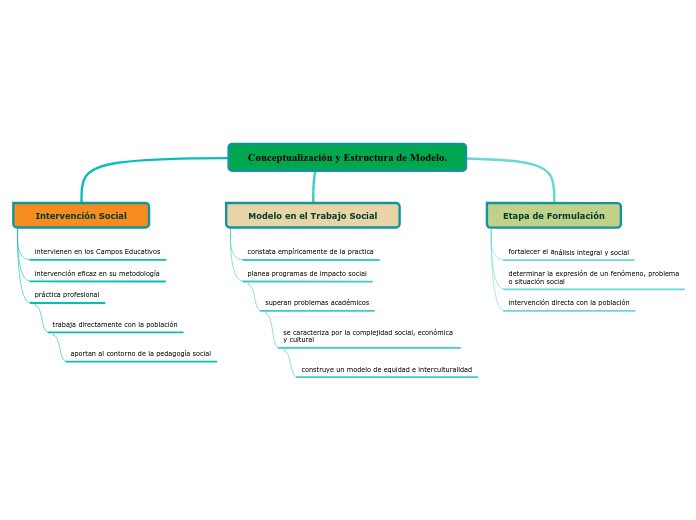 Conceptualización y Estructura de Modelo.

Intervención Social

intervienen en los Campos Educativos

intervención eficaz en su metodología

práctica profesional

trabaja directamente con la población

aportan al contorno de la pedagogía social

Modelo en el Trabajo Social

constata empíricamente de la practica

planea programas de impacto social

superan problemas académicos

se caracteriza por la complejidad social, económica y cultural

construye un modelo de equidad e interculturalidad

Etapa de Formulación

fortalecer el análisis integral y social

determinar la expresión de un fenómeno, problema o situación social

intervención directa con la población